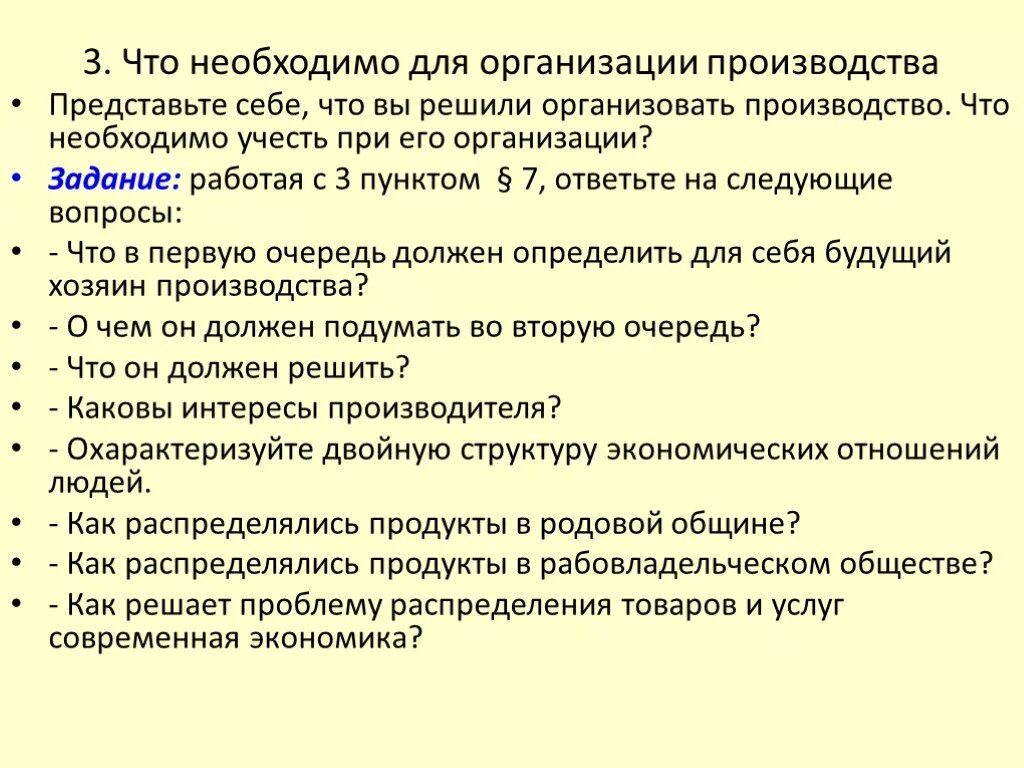 3. Что необходимо для организации производства

• Представьте себе, что вы решили организовать производство. Что необходимо учесть при его организации?
• Задание: работая с 3 пунктом § 7, ответьте на следующие вопросы:
• - Что в первую очередь должен определить для себя будущий хозяин производства?
• - О чем он должен подумать во вторую очередь?
• - Что он должен решить?
• - Каковы интересы производителя?
• - Охарактеризуйте двойную структуру экономических отношений людей.
• - Как распределялись продукты в родовой общине?
• - Как распределялись продукты в рабовладельческом обществе?
• - Как решает проблему распределения товаров и услуг современная экономика?